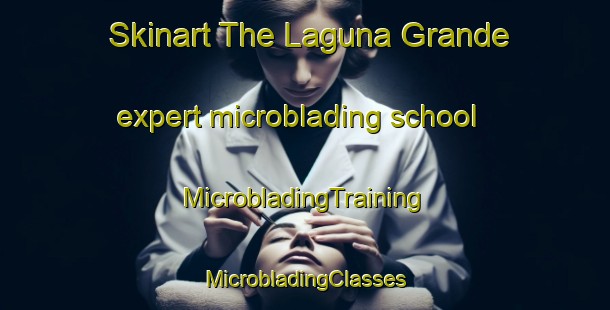 Skinart The Laguna Grande

expert microblading school

MicrobladingTraining

MicrobladingClasses